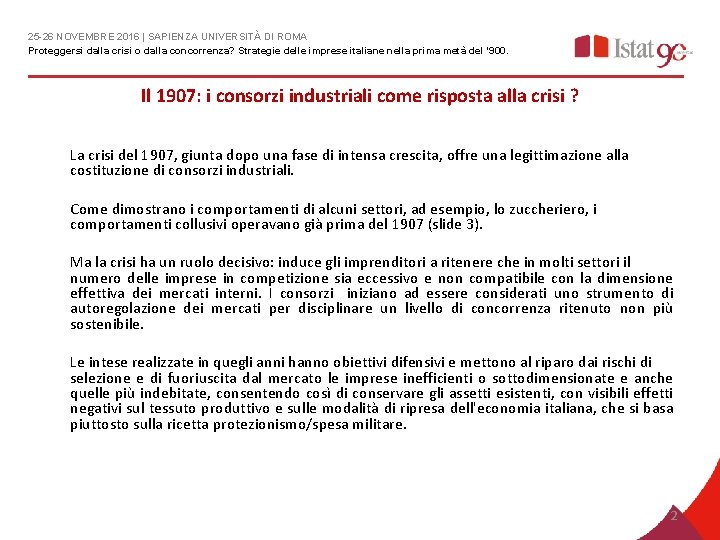 25-26 NOVEMBRE 2016 | SAPIENZA UNIVERSITÀ DI ROMA
Proteggersi dalla crisi o dalla concorrenza? Strategie delle imprese italiane nella prima metà del '900.

Istat 90

Il 1907: i consorzi industriali come risposta alla crisi ?

La crisi del 1907, giunta dopo una fase di intensa crescita, offre una legittimazione alla costituzione di consorzi industriali.

Come dimostrano i comportamenti di alcuni settori, ad esempio, lo zuccheriero, i comportamenti collusivi operavano già prima del 1907 (slide 3).

Ma la crisi ha un ruolo decisivo: induce gli imprenditori a ritenere che in molti settori il numero delle imprese in competizione sia eccessivo e non compatibile con la dimensione effettiva dei mercati interni. I consorzi iniziano ad essere considerati uno strumento di autoregolazione dei mercati per disciplinare un livello di concorrenza ritenuto non più sostenibile.

Le intese realizzate in quegli anni hanno obiettivi difensivi e mettono al riparo dai rischi di selezione e di fuoriuscita dal mercato le imprese inefficienti o sottodimensionate e anche quelle più indebitate, consentendo così di conservare gli assetti esistenti, con visibili effetti negativi sul tessuto produttivo e sulle modalità di ripresa dell'economia italiana, che si basa piuttosto sulla ricetta protezionismo/spesa militare.

2